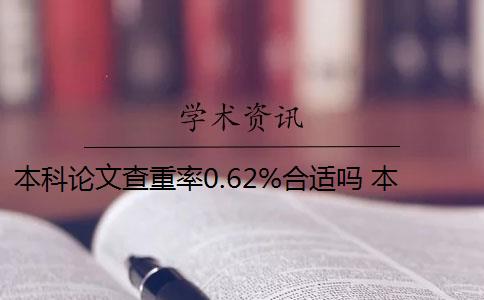 学术资讯

本科论文查重率0.62%合适吗 本